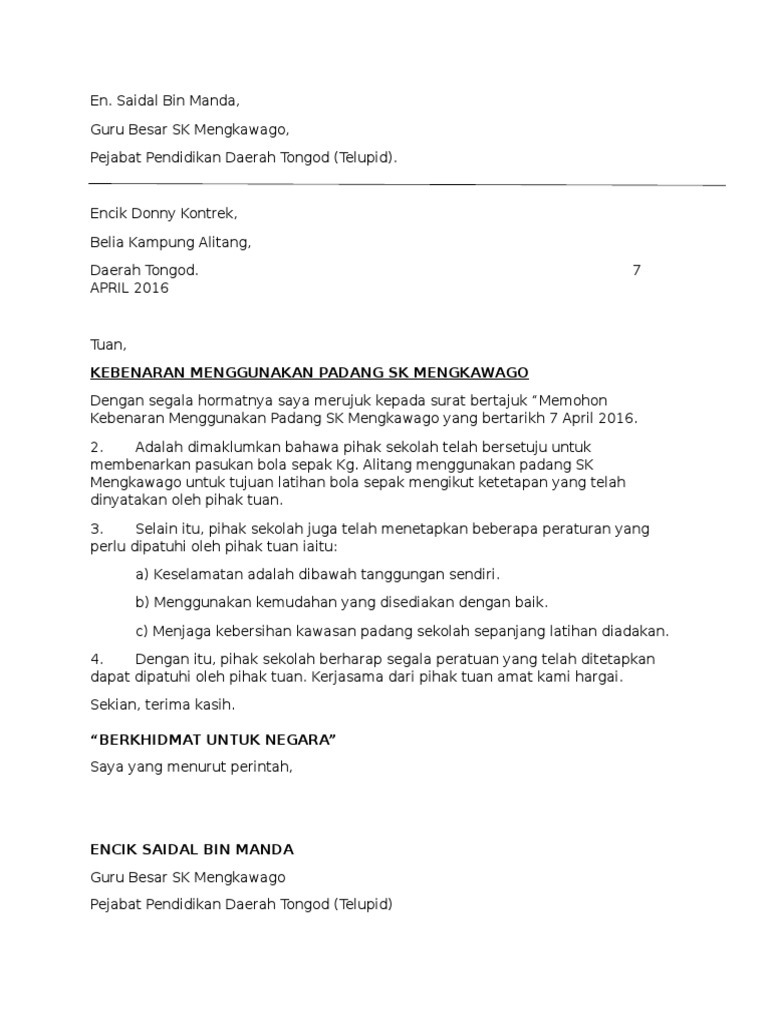 En. Saidal Bin Manda,

Guru Besar SK Mengkawago,

Pejabat Pendidikan Daerah Tongod (Telupid).

Encik Donny Kontrek,

Belia Kampung Alitang,

Daerah Tongod. 7 APRIL 2016

Tuan,

KEBENARAN MENGGUNAKAN PADANG SK MENGKAWAGO

Dengan segala hormatnya saya merujuk kepada surat bertajuk “Memohon Kebenaran Menggunakan Padang SK Mengkawago yang bertarikh 7 April 2016.

2. Adalah dimaklumkan bahawa pihak sekolah telah bersetuju untuk membenarkan pasukan bola sepak Kg. Alitang menggunakan padang SK Mengkawago untuk tujuan latihan bola sepak mengikut ketetapan yang telah dinyatakan oleh pihak tuan.

3. Selain itu, pihak sekolah juga telah menetapkan beberapa peraturan yang perlu dipatuhi oleh pihak tuan iaitu:

a) Keselamatan adalah dibawah tanggungan sendiri.

b) Menggunakan kemudahan yang disediakan dengan baik.

c) Menjaga kebersihan kawasan padang sekolah sepanjang latihan diadakan.

4. Dengan itu, pihak sekolah berharap segala peratuan yang telah ditetapkan dapat dipatuhi oleh pihak tuan. Kerjasama dari pihak tuan amat kami hargai.

Sekian, terima kasih.

“BERKHIDMAT UNTUK NEGARA”

Saya yang menurut perintah,

ENCIK SAIDAL BIN MANDA

Guru Besar SK Mengkawago

Pejabat Pendidikan Daerah Tongod (Telupid)